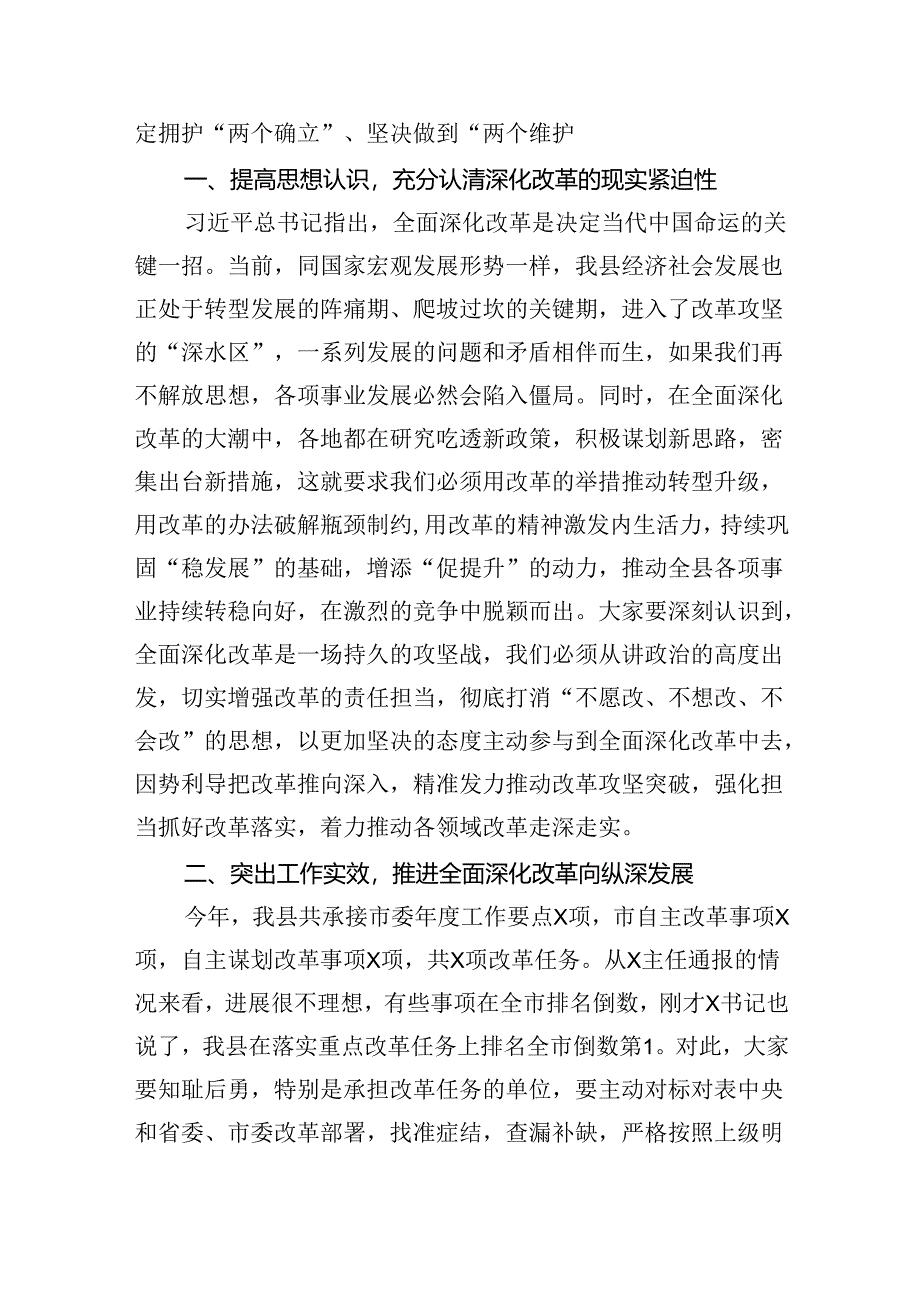 定拥护“两个确立”、坚决做到“两个维护

一、提高思想认识，充分认清深化改革的现实紧迫性

习近平总书记指出，全面深化改革是决定当代中国命运的关键一招。当前，同国家宏观发展形势一样，我县经济社会发展也正处于转型发展的阵痛期、爬坡过坎的关键期，进入了改革攻坚的“深水区”，一系列发展的问题和矛盾相伴而生，如果我们再不解放思想，各项事业发展必然会陷入僵局。同时，在全面深化改革的大潮中，各地都在研究吃透新政策，积极谋划新思路，密集出台新措施，这就要求我们必须用改革的举措推动转型升级，用改革的办法破解瓶颈制约，用改革的精神激发内生活力，持续巩固“稳发展”的基础，增添“促提升”的动力，推动全县各项事业持续转稳向好，在激烈的竞争中脱颖而出。大家要深刻认识到，全面深化改革是一场持久的攻坚战，我们必须从讲政治的高度出发，切实增强改革的责任担当，彻底打消“不愿改、不想改、不会改”的思想，以更加坚决的态度主动参与到全面深化改革中去，因势利导把改革推向深入，精准发力推动改革攻坚突破，强化担当抓好改革落实，着力推动各领域改革走深走实。

二、突出工作实效，推进全面深化改革向纵深发展

今年，我县共承接市委年度工作要点X项，市自主改革事项X项，自主谋划改革事项X项，共X项改革任务。从X主任通报的情况来看，进展很不理想，有些事项在全市排名倒数，刚才X书记也说了，我县在落实重点改革任务上排名全市倒数第1。对此，大家要知耻后勇，特别是承担改革任务的单位，要主动对标对表中央和省委、市委改革部署，找准症结，查漏补缺，严格按照上级明